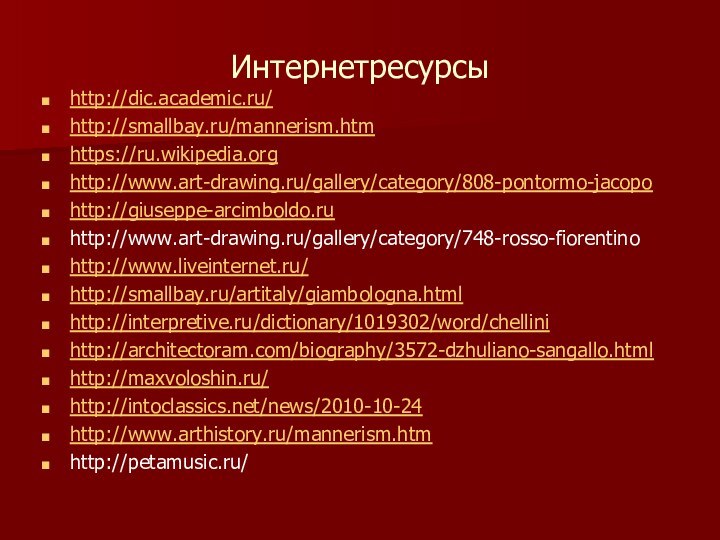 Интернетресурсы

- http://dic.academic.ru/
- http://smallbay.ru/mannerism.htm
- https://ru.wikipedia.org
- http://www.art-drawing.ru/gallery/category/808-pontormo-jacopo
- http://giuseppe-arcimboldo.ru
- http://www.art-drawing.ru/gallery/category/748-rosso-fiorentino
- http://www.liveinternet.ru/
- http://smallbay.ru/artitaly/giambologna.html
- http://interpretive.ru/dictionary/1019302/word/chellini
- http://architectoram.com/biography/3572-dzhuliano-sangallo.html
- http://maxvoloshin.ru/
- http://intoclassics.net/news/2010-10-24
- http://www.arthistory.ru/mannerism.htm
- http://petamusic.ru/